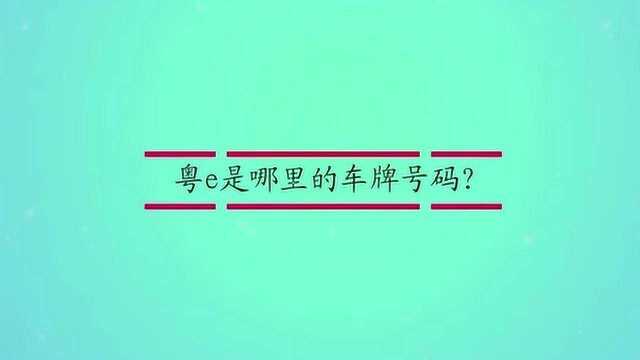 粤e是哪里的车牌号码?